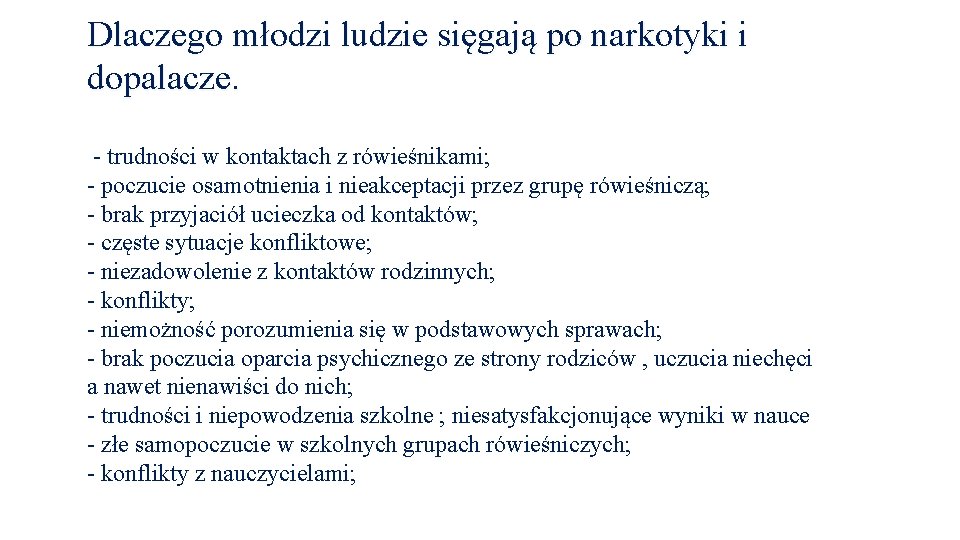 Dlaczego młodzi ludzie sięgają po narkotyki i dopalacze.

- trudności w kontaktach z rówieśnikami;
- poczucie osamotnienia i nieakceptacji przez grupę rówieśniczą;
- brak przyjaciół ucieczka od kontaktów;
- częste sytuacje konfliktowe;
- niezadowolenie z kontaktów rodzinnych;
- konflikty;
- niemożność porozumienia się w podstawowych sprawach;
- brak poczucia oparcia psychicznego ze strony rodziców , uczucia niechęci a nawet nienawiści do nich;
- trudności i niepowodzenia szkolne ; niesatysfakcjonujące wyniki w nauce
- złe samopoczucie w szkolnych grupach rówieśniczych;
- konflikty z nauczycielami;